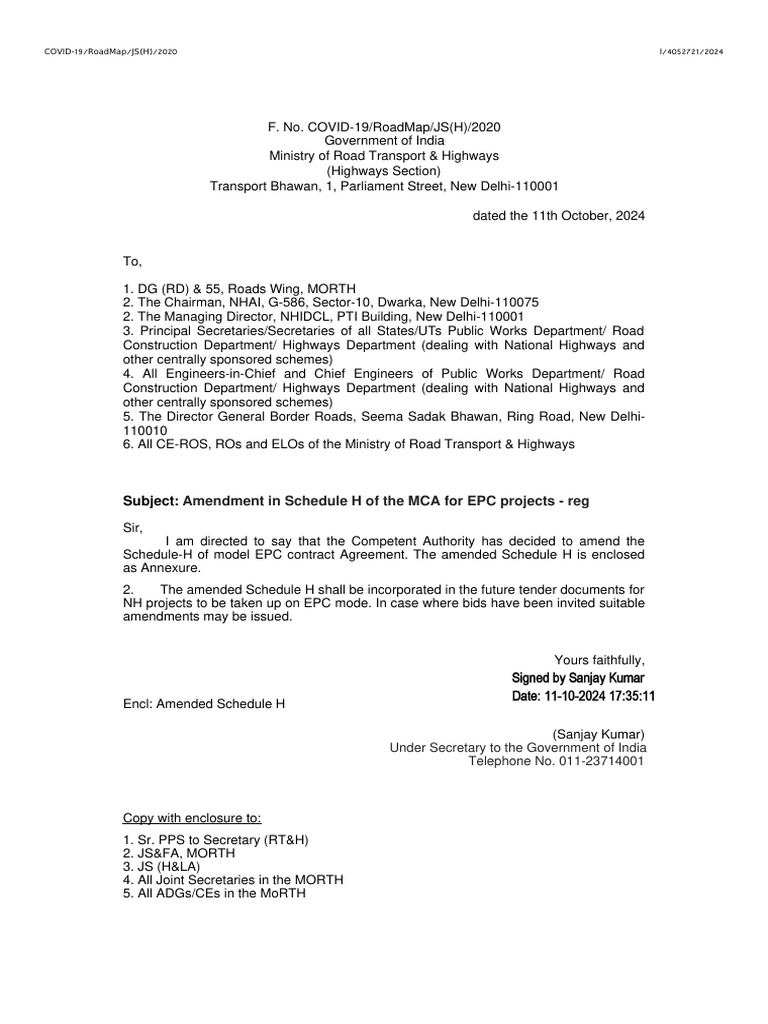 COVID-19/RoadMap/JS(H)/2020

I/4052721/2024

F. No. COVID-19/RoadMap/JS(H)/2020
Government of India
Ministry of Road Transport & Highways
(Highways Section)
Transport Bhawan, 1, Parliament Street, New Delhi-110001

dated the 11th October, 2024

To,

1. DG (RD) & 55, Roads Wing, MORTH
2. The Chairman, NHAI, G-586, Sector-10, Dwarka, New Delhi-110075
2. The Managing Director, NHIDCL, PTI Building, New Delhi-110001
3. Principal Secretaries/Secretaries of all States/UTs Public Works Department/ Road Construction Department/ Highways Department (dealing with National Highways and other centrally sponsored schemes)
4. All Engineers-in-Chief and Chief Engineers of Public Works Department/ Road Construction Department/ Highways Department (dealing with National Highways and other centrally sponsored schemes)
5. The Director General Border Roads, Seema Sadak Bhawan, Ring Road, New Delhi-110010
6. All CE-ROS, ROs and ELOs of the Ministry of Road Transport & Highways

Subject: Amendment in Schedule H of the MCA for EPC projects - reg

Sir,
I am directed to say that the Competent Authority has decided to amend the Schedule-H of model EPC contract Agreement. The amended Schedule H is enclosed as Annexure.

2. The amended Schedule H shall be incorporated in the future tender documents for NH projects to be taken up on EPC mode. In case where bids have been invited suitable amendments may be issued.

Yours faithfully,
Signed by Sanjay Kumar
Date: 11-10-2024 17:35:11

Encl: Amended Schedule H

(Sanjay Kumar)
Under Secretary to the Government of India
Telephone No. 011-23714001

Copy with enclosure to:

1. Sr. PPS to Secretary (RT&H)
2. JS&FA, MORTH
3. JS (H&LA)
4. All Joint Secretaries in the MORTH
5. All ADGs/CEs in the MoRTH